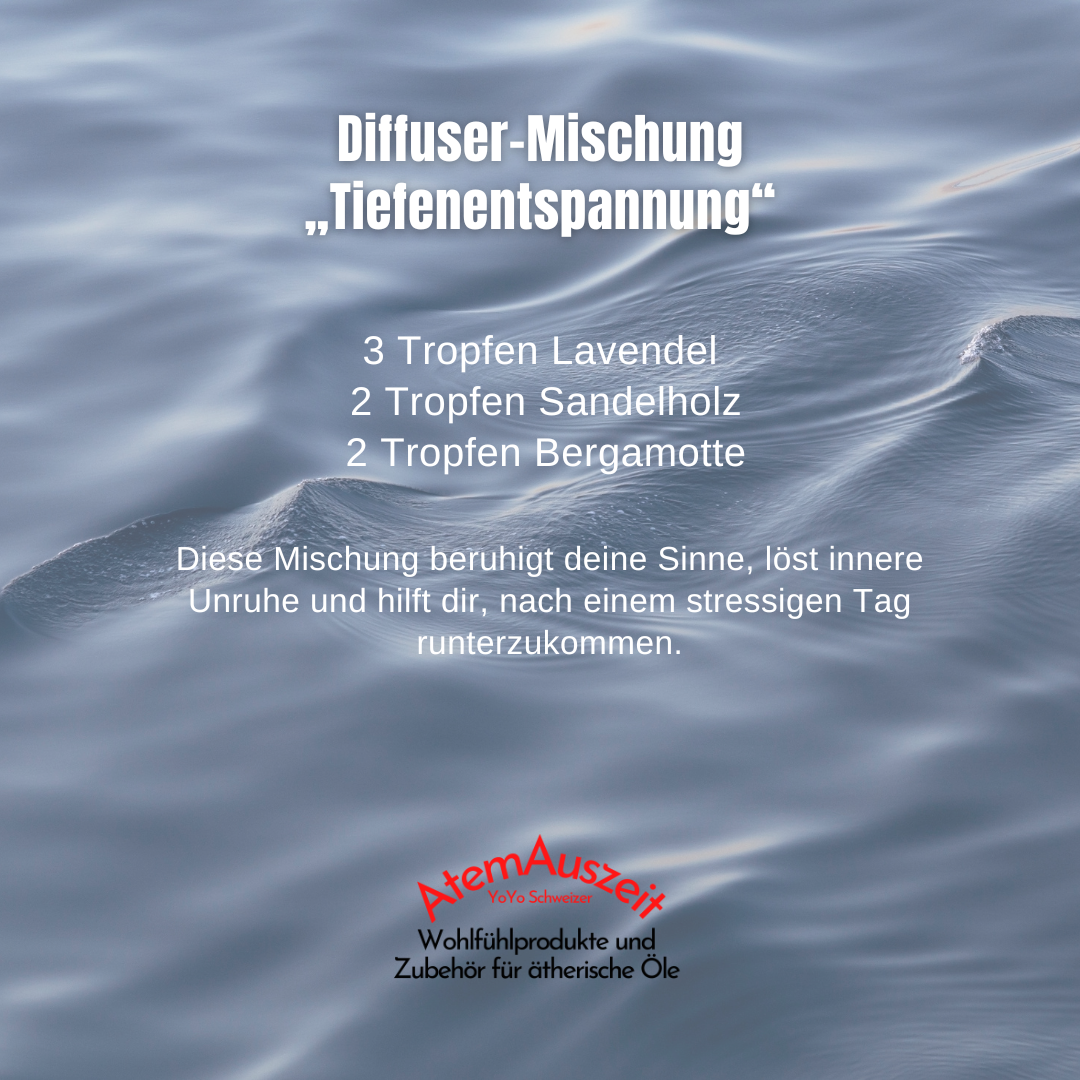 Diffuser-Mischung
„Tiefenentspannung“

3 Tropfen Lavendel
2 Tropfen Sandelholz
2 Tropfen Bergamotte

Diese Mischung beruhigt deine Sinne, löst innere Unruhe und hilft dir, nach einem stressigen Tag runterzukommen.

AtemAuszeit
YoYo Schweizer
Wohlfühlprodukte und
Zubehör für ätherische Öle